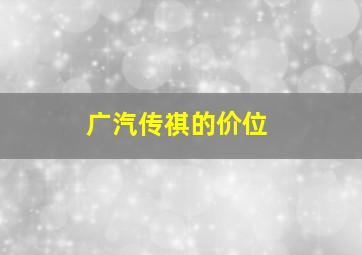 广汽传祺的价位